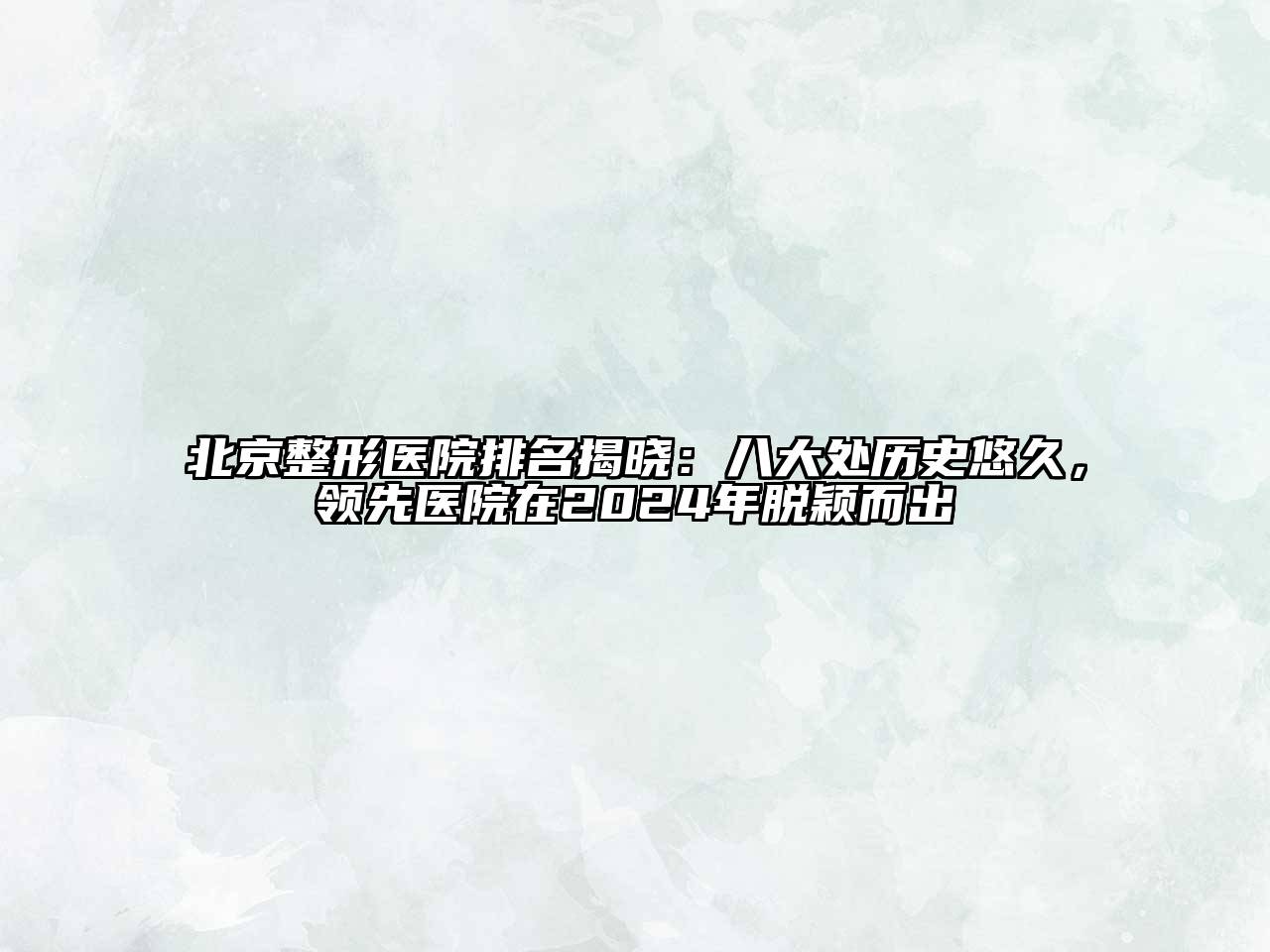 北京整形医院排名揭晓：八大处历史悠久，领先医院在2024年脱颖而出